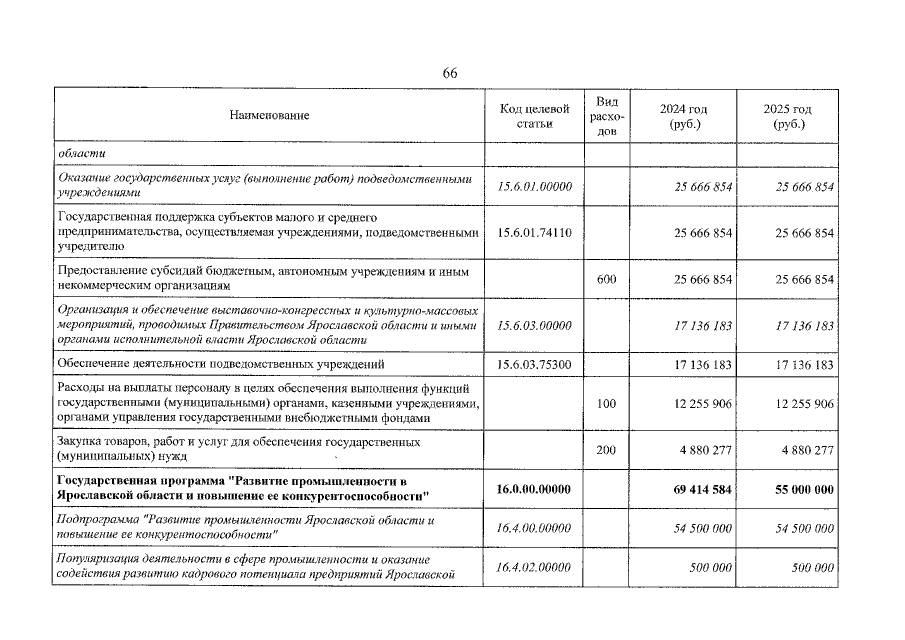 66

| Наименование | Код целевой статьи | Вид расходов | 2024 год (руб.) | 2025 год (руб.) |
|---|---|---|---|---|
| области | | | | |
| Оказание государственных услуг (выполнение работ) подведомственными учреждениями | 15.6.01.00000 | | 25 666 854 | 25 666 854 |
| Государственная поддержка субъектов малого и среднего предпринимательства, осуществляемая учреждениями, подведомственными учредителю | 15.6.01.74110 | | 25 666 854 | 25 666 854 |
| Предоставление субсидий бюджетным, автономным учреждениям и иным некоммерческим организациям | | 600 | 25 666 854 | 25 666 854 |
| Организация и обеспечение выставочно-конгрессных и культурно-массовых мероприятий, проводимых Правительством Ярославской области и иными органами исполнительной власти Ярославской области | 15.6.03.00000 | | 17 136 183 | 17 136 183 |
| Обеспечение деятельности подведомственных учреждений | 15.6.03.75300 | | 17 136 183 | 17 136 183 |
| Расходы на выплаты персоналу в целях обеспечения выполнения функций государственными (муниципальными) органами, казенными учреждениями, органами управления государственными внебюджетными фондами | | 100 | 12 255 906 | 12 255 906 |
| Закупка товаров, работ и услуг для обеспечения государственных (муниципальных) нужд | | 200 | 4 880 277 | 4 880 277 |
| Государственная программа "Развитие промышленности в Ярославской области и повышение ее конкурентоспособности" | 16.0.00.00000 | | 69 414 584 | 55 000 000 |
| Подпрограмма "Развитие промышленности Ярославской области и повышение ее конкурентоспособности" | 16.4.00.00000 | | 54 500 000 | 54 500 000 |
| Популяризация деятельности в сфере промышленности и оказание содействия развитию кадрового потенциала предприятий Ярославской | 16.4.02.00000 | | 500 000 | 500 000 |